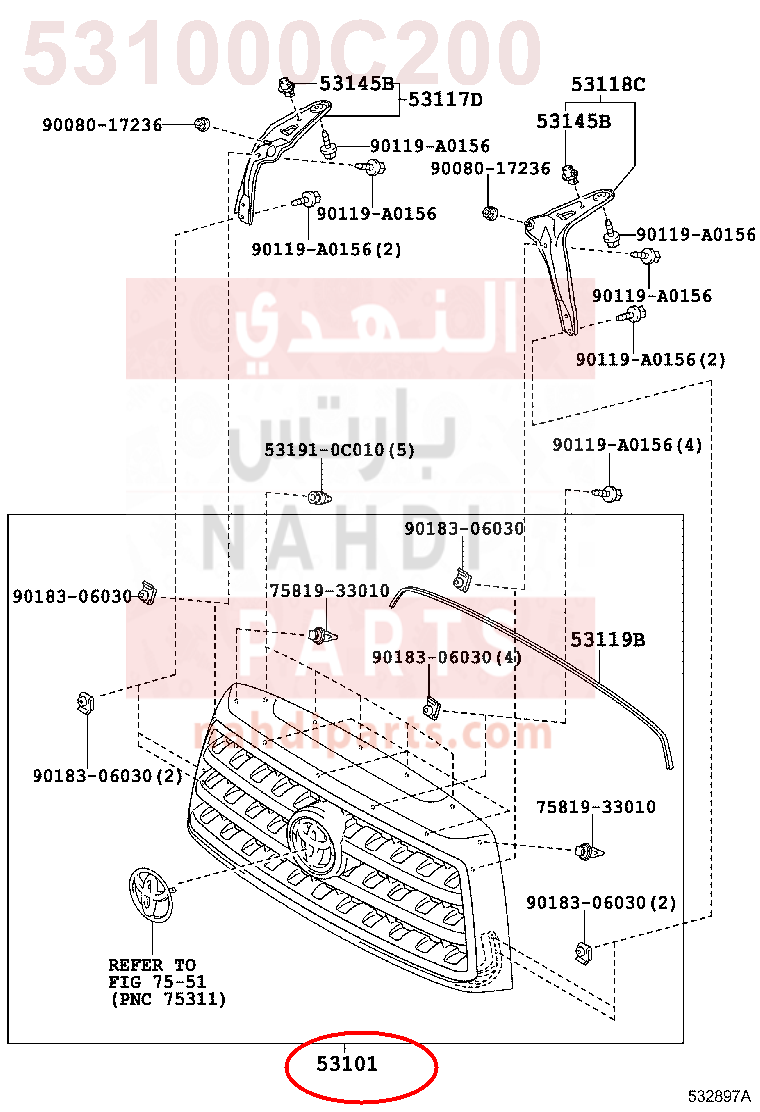 531000C200

53145B
53117D
90080-17236
90119-A0156
90119-A0156
90119-A0156(2)
53118C
53145B
90080-17236
90119-A0156
90119-A0156
90119-A0156(2)

النهدي
بارتس
NAHDI
PARTS
nahdiparts.com

53191-0C010(5)
90119-A0156(4)
90183-06030
90183-06030
75819-33010
53119B
90183-06030(4)
90183-06030(2)
75819-33010
90183-06030(2)
REFER TO
FIG 75-51
(PNC 75311)
53101
532897A